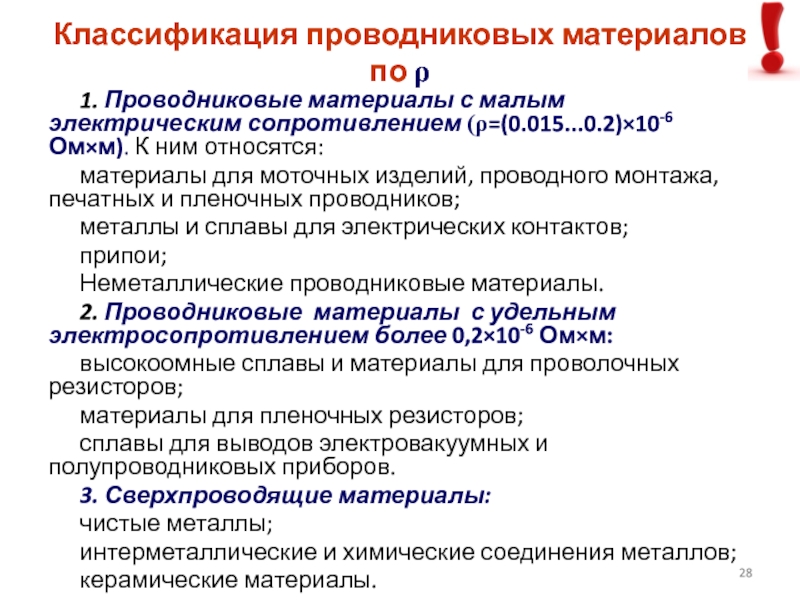 Классификация проводниковых материалов по ρ

1. Проводниковые материалы с малым электрическим сопротивлением (ρ=(0.015...0.2)×$10^{-6}$ Ом×м). К ним относятся:

материалы для моточных изделий, проводного монтажа, печатных и пленочных проводников;

металлы и сплавы для электрических контактов;

припои;

Неметаллические проводниковые материалы.

2. Проводниковые материалы с удельным электросопротивлением более 0,2×$10^{-6}$ Ом×м:

высокоомные сплавы и материалы для проволочных резисторов;

материалы для пленочных резисторов;

сплавы для выводов электровакуумных и полупроводниковых приборов.

3. Сверхпроводящие материалы:

чистые металлы;

интерметаллические и химические соединения металлов;

керамические материалы.

28